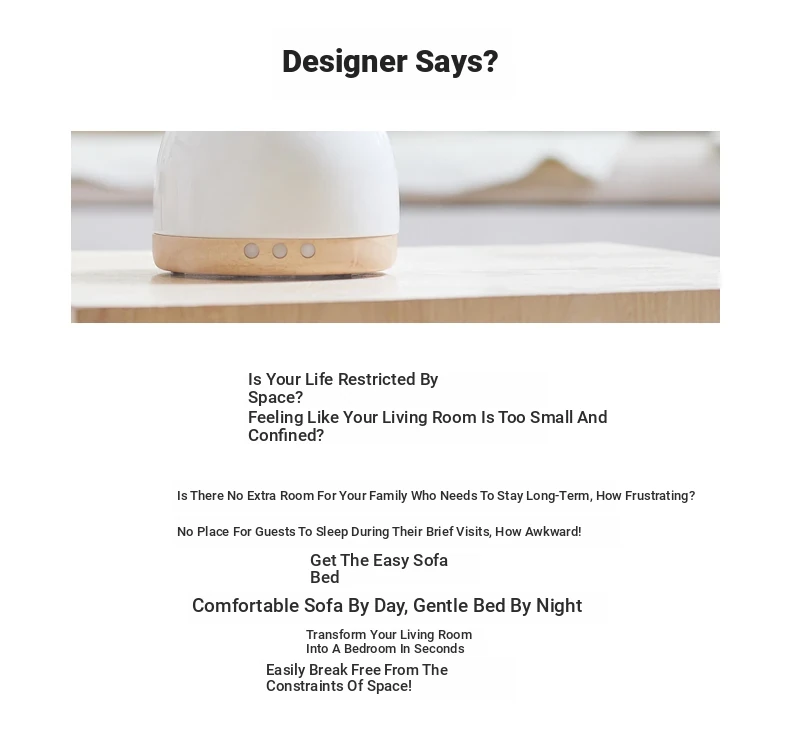 Designer Says?

Is Your Life Restricted By Space?
Feeling Like Your Living Room Is Too Small And Confined?

Is There No Extra Room For Your Family Who Needs To Stay Long-Term, How Frustrating?

No Place For Guests To Sleep During Their Brief Visits, How Awkward!

Get The Easy Sofa Bed

Comfortable Sofa By Day, Gentle Bed By Night

Transform Your Living Room Into A Bedroom In Seconds

Easily Break Free From The Constraints Of Space!